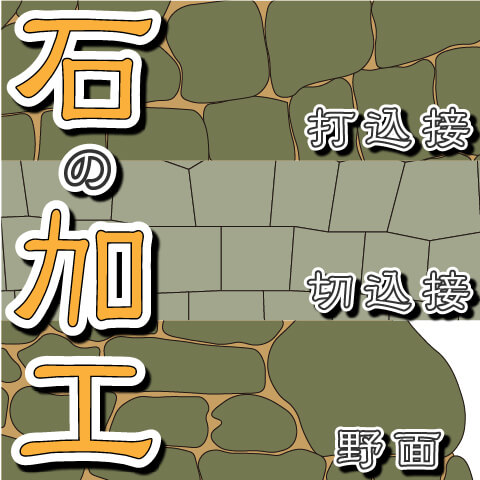 石の加工

打込接

切込接

野面